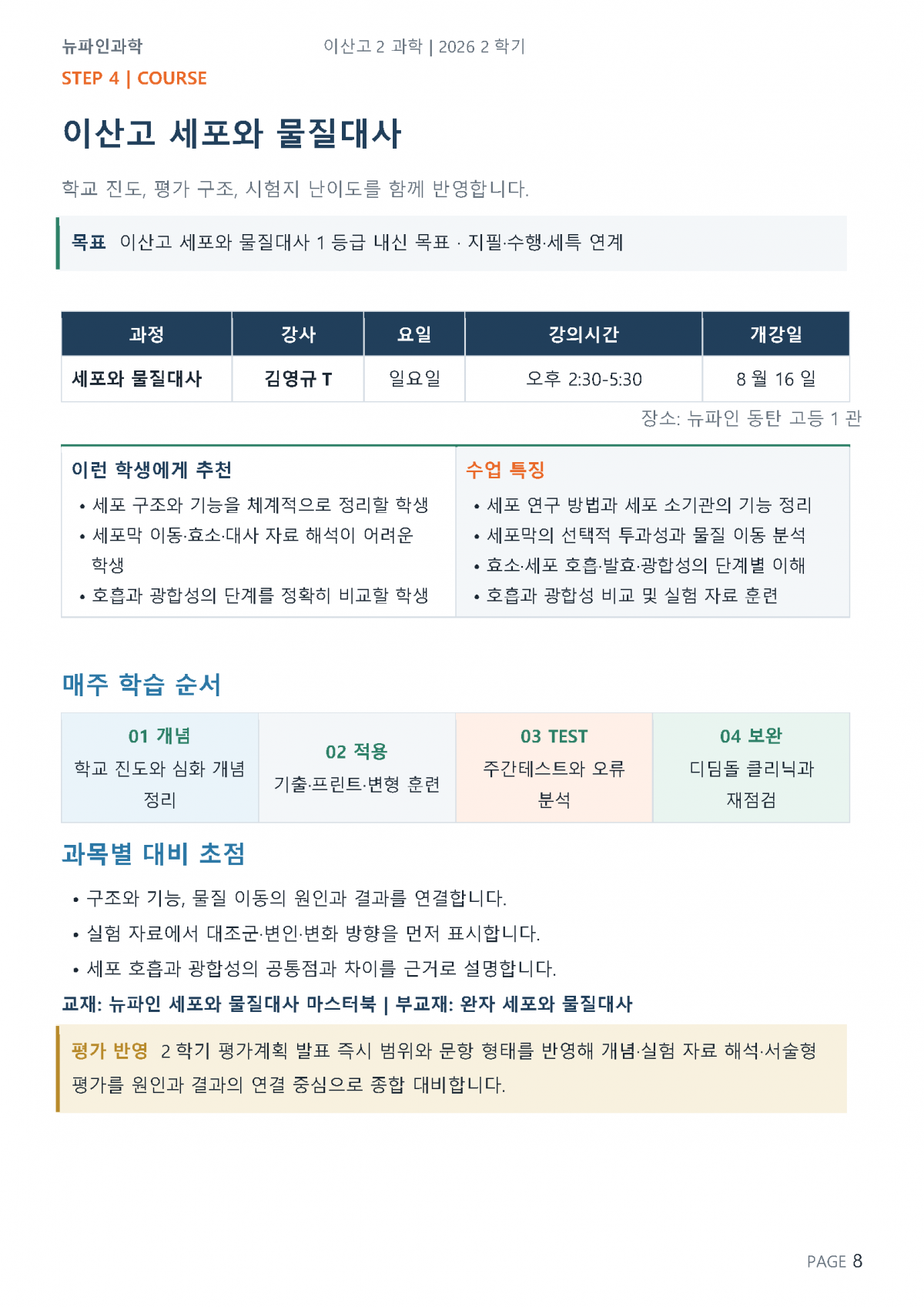 뉴파인과학

이산고 2 과학 | 2026 2 학기

STEP 4 | COURSE

이산고 세포와 물질대사

학교 진도, 평가 구조, 시험지 난이도를 함께 반영합니다.

목표 이산고 세포와 물질대사 1 등급 내신 목표 · 지필·수행·세특 연계

| 과정 | 강사 | 요일 | 강의시간 | 개강일 |
|---|---|---|---|---|
| 세포와 물질대사 | 김영규 T | 일요일 | 오후 2:30-5:30 | 8 월 16 일 |

장소: 뉴파인 동탄 고등 1 관

이런 학생에게 추천

• 세포 구조와 기능을 체계적으로 정리할 학생
• 세포막 이동·효소·대사 자료 해석이 어려운 학생
• 호흡과 광합성의 단계를 정확히 비교할 학생

수업 특징

• 세포 연구 방법과 세포 소기관의 기능 정리
• 세포막의 선택적 투과성과 물질 이동 분석
• 효소·세포 호흡·발효·광합성의 단계별 이해
• 호흡과 광합성 비교 및 실험 자료 훈련

매주 학습 순서

01 개념
학교 진도와 심화 개념 정리

02 적용
기출·프린트·변형 훈련

03 TEST
주간테스트와 오류 분석

04 보완
디딤돌 클리닉과 재점검

과목별 대비 초점

• 구조와 기능, 물질 이동의 원인과 결과를 연결합니다.
• 실험 자료에서 대조군·변인·변화 방향을 먼저 표시합니다.
• 세포 호흡과 광합성의 공통점과 차이를 근거로 설명합니다.

교재: 뉴파인 세포와 물질대사 마스터북 | 부교재: 완자 세포와 물질대사

평가 반영 2 학기 평가계획 발표 즉시 범위와 문항 형태를 반영해 개념·실험 자료 해석·서술형 평가를 원인과 결과의 연결 중심으로 종합 대비합니다.

PAGE 8